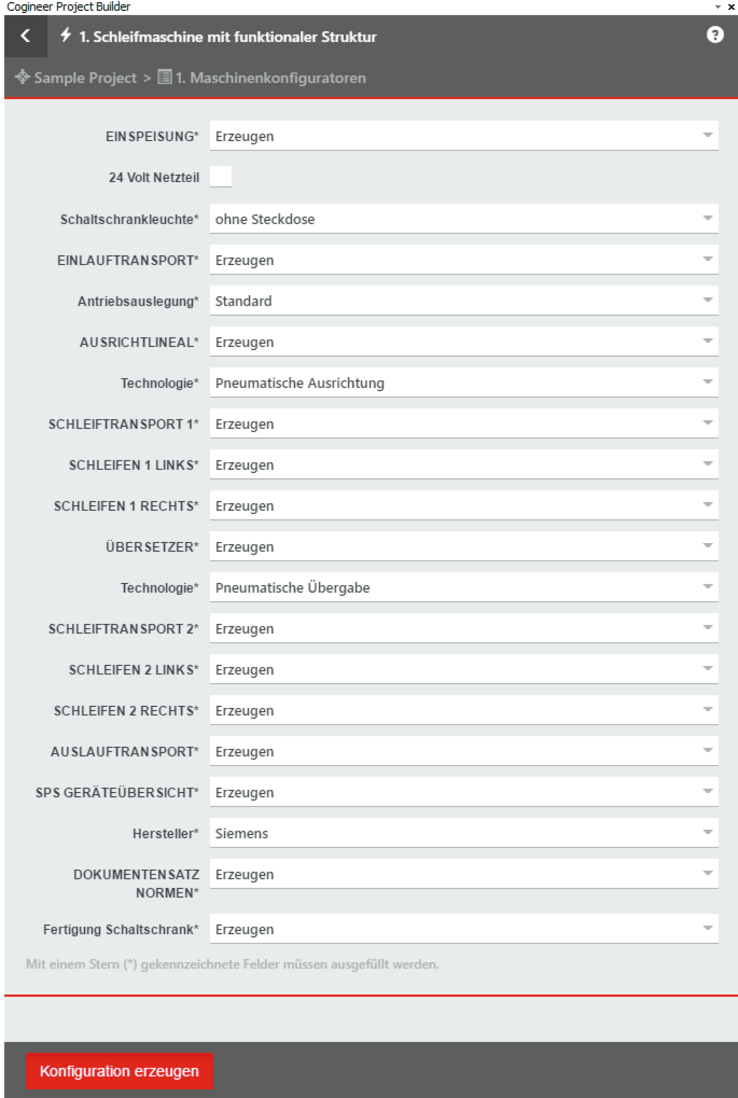 Cogineer Project Builder

1. Schleifmaschine mit funktionaler Struktur

Sample Project > 1. Maschinenkonfiguratoren

EINSPEISUNG* Erzeugen

24 Volt Netzteil

Schaltschrankleuchte* ohne Steckdose

EINLAUFTRANSPORT* Erzeugen

Antriebsauslegung* Standard

AUSRICHTLINEAL* Erzeugen

Technologie* Pneumatische Ausrichtung

SCHLEIFTRANSPORT 1* Erzeugen

SCHLEIFEN 1 LINKS* Erzeugen

SCHLEIFEN 1 RECHTS* Erzeugen

ÜBERSETZER* Erzeugen

Technologie* Pneumatische Übergabe

SCHLEIFTRANSPORT 2* Erzeugen

SCHLEIFEN 2 LINKS* Erzeugen

SCHLEIFEN 2 RECHTS* Erzeugen

AUSLAUFTRANSPORT* Erzeugen

SPS GERÄTEÜBERSICHT* Erzeugen

Hersteller* Siemens

DOKUMENTENSATZ NORMEN* Erzeugen

Fertigung Schaltschrank* Erzeugen

Mit einem Stern (*) gekennzeichnete Felder müssen ausgefüllt werden.

Konfiguration erzeugen